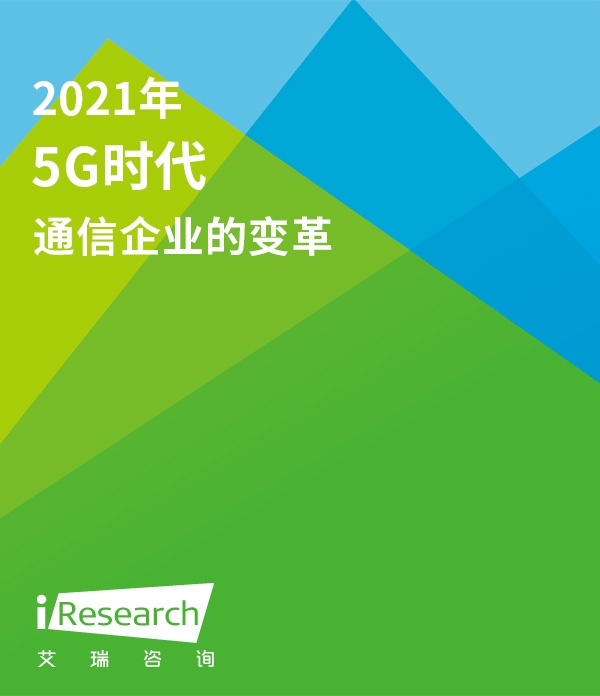 2021年
5G时代
通信企业的变革

iResearch
艾 瑞 咨 询